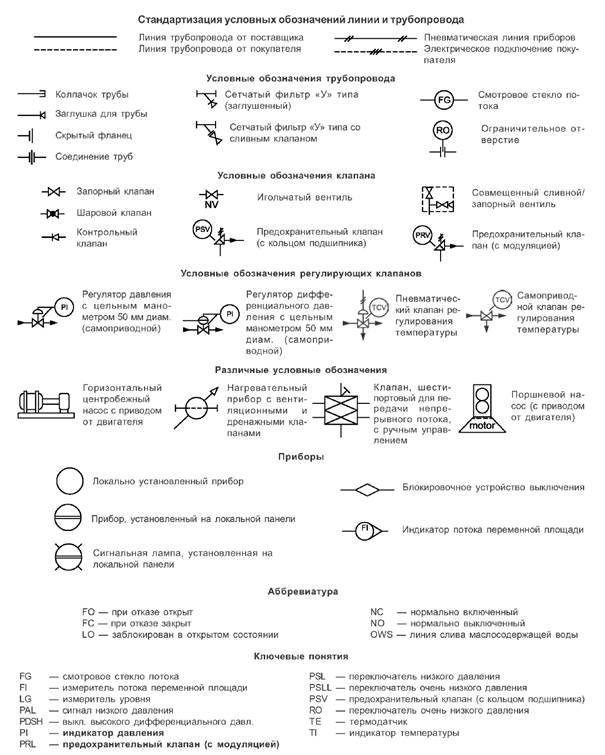 Стандартизация условных обозначений линии и трубопровода

Линия трубопровода от поставщика
Линия трубопровода от покупателя

Пневматическая линия приборов
Электрическое подключение покупателя

Условные обозначения трубопровода

Колпачок трубы
Заглушка для трубы
Скрытый фланец
Соединение труб

Сетчатый фильтр «У» типа (заглушенный)

Сетчатый фильтр «У» типа со сливным клапаном

FG
Смотровое стекло потока

RO
Ограничительное отверстие

Условные обозначения клапана

Запорный клапан
Шаровой клапан
Контрольный клапан

NV
Игольчатый вентиль

PSV
Предохранительный клапан (с кольцом подшипника)

Совмещенный сливной/запорный вентиль

PRV
Предохранительный клапан (с модуляцией)

Условные обозначения регулирующих клапанов

PI
Регулятор давления с цельным манометром 50 мм диам. (самоприводной)

PI
Регулятор дифференциального давления с цельным манометром 50 мм диам. (самоприводной)

TCV
Пневматический клапан регулирования температуры

TCV
Самоприводной клапан регулирования температуры

Различные условные обозначения

Горизонтальный центробежный насос с приводом от двигателя

Нагревательный прибор с вентиляционными и дренажными клапанами

Клапан, шестипортовый для передачи непрерывного потока, с ручным управлением

motor
Поршневой насос (с приводом от двигателя)

Приборы

Локально установленный прибор

Прибор, установленный на локальной панели

Сигнальная лампа, установленная на локальной панели

Блокировочное устройство выключения

FI
Индикатор потока переменной площади

Аббревиатура

FO — при отказе открыт
FC — при отказе закрыт
LO — заблокирован в открытом состоянии

NC — нормально включенный
NO — нормально выключенный
OWS — линия слива маслосодержащей воды

Ключевые понятия

FG — смотровое стекло потока
FI — измеритель потока переменной площади
LG — измеритель уровня
PAL — сигнал низкого давления
PDSH — выкл. высокого дифференциального давл.
PI — индикатор давления
PRL — предохранительный клапан (с модуляцией)

PSL — переключатель низкого давления
PSLL — переключатель очень низкого давления
PSV — предохранительный клапан (с кольцом подшипника)
RO — переключатель очень низкого давления
TE — термодатчик
TI — индикатор температуры